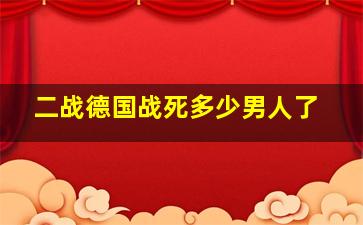 二战德国战死多少男人了